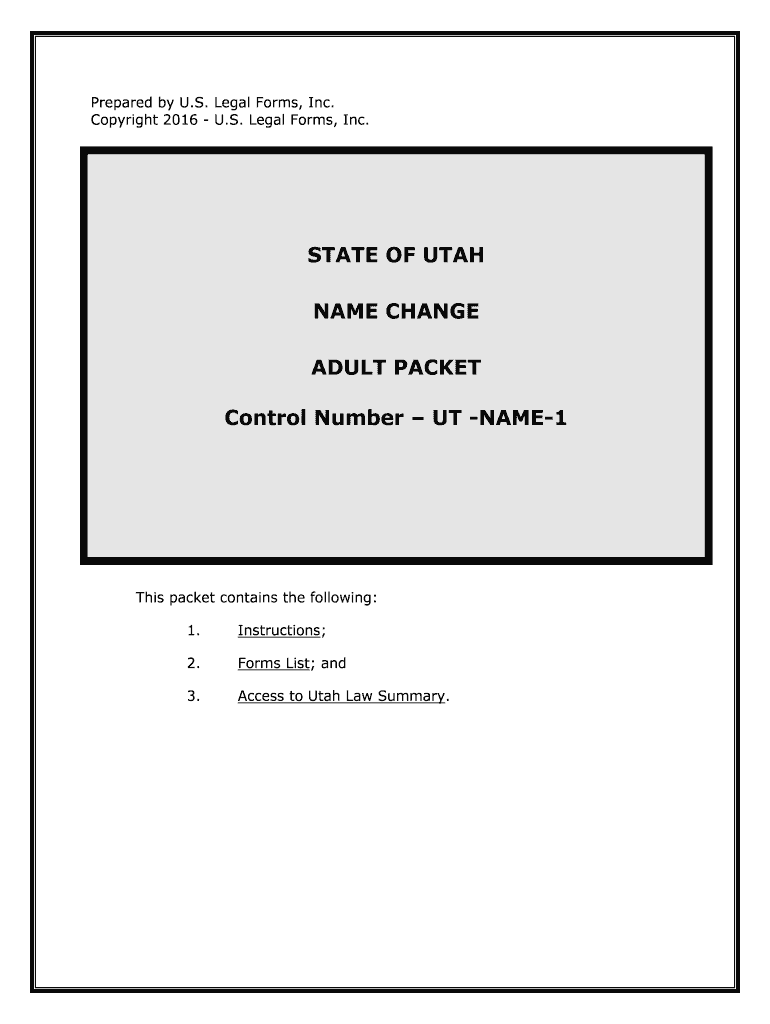 Prepared by U.S. Legal Forms, Inc.
Copyright 2016 - U.S. Legal Forms, Inc.

STATE OF UTAH

NAME CHANGE

ADULT PACKET

Control Number – UT -NAME-1

This packet contains the following:

1. Instructions;

2. Forms List; and

3. Access to Utah Law Summary.